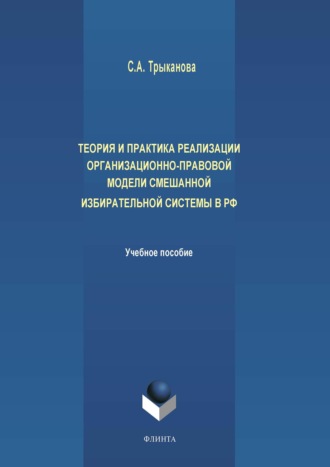 С.А. Трыканова

ТЕОРИЯ И ПРАКТИКА РЕАЛИЗАЦИИ ОРГАНИЗАЦИОННО-ПРАВОВОЙ МОДЕЛИ СМЕШАННОЙ ИЗБИРАТЕЛЬНОЙ СИСТЕМЫ В РФ

Учебное пособие

ФЛИНТА